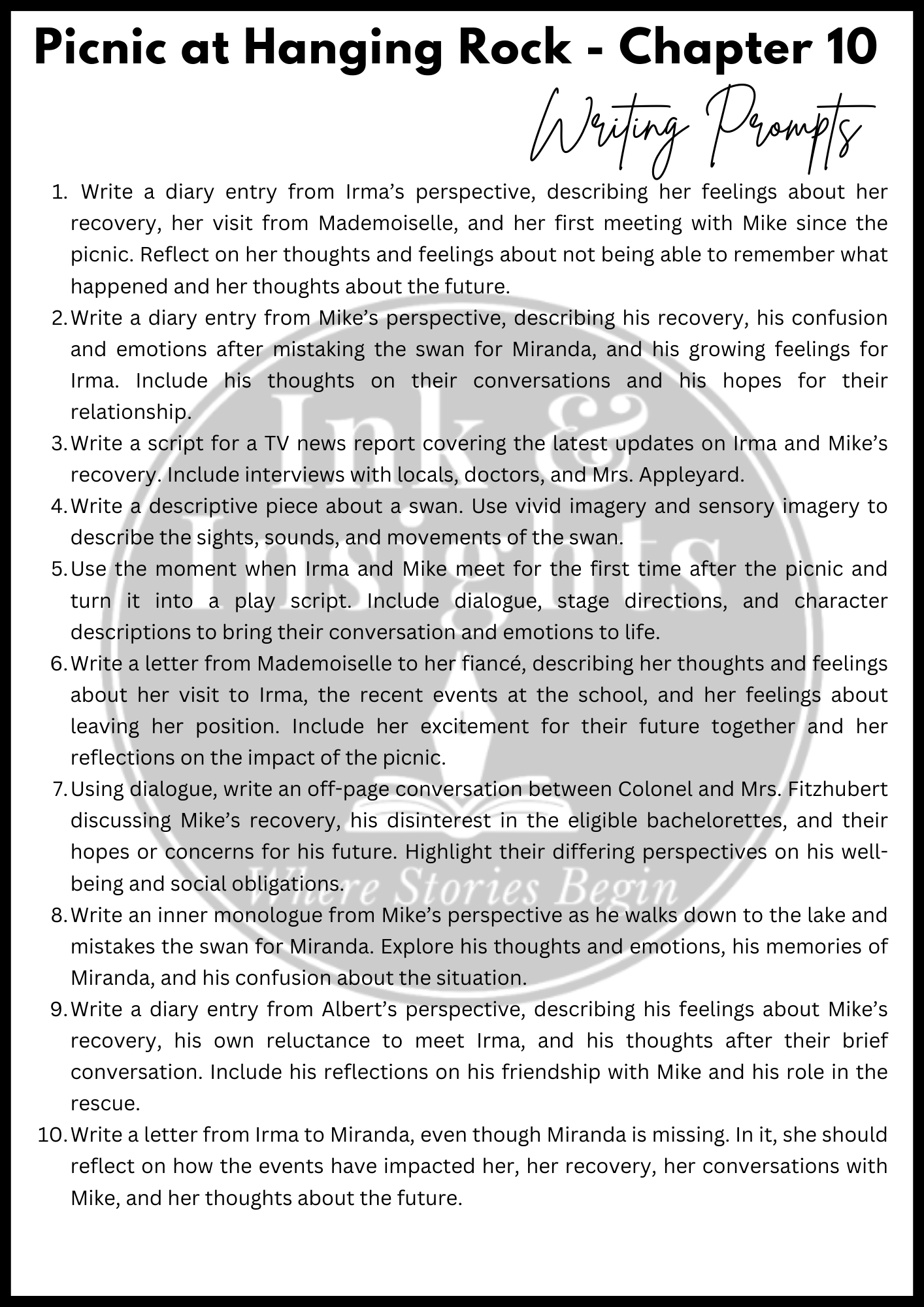 Picnic at Hanging Rock - Chapter 10

Writing Prompts

1. Write a diary entry from Irma's perspective, describing her feelings about her recovery, her visit from Mademoiselle, and her first meeting with Mike since the picnic. Reflect on her thoughts and feelings about not being able to remember what happened and her thoughts about the future.
2. Write a diary entry from Mike's perspective, describing his recovery, his confusion and emotions after mistaking the swan for Miranda, and his growing feelings for Irma. Include his thoughts on their conversations and his hopes for their relationship.
3. Write a script for a TV news report covering the latest updates on Irma and Mike's recovery. Include interviews with locals, doctors, and Mrs. Appleyard.
4. Write a descriptive piece about a swan. Use vivid imagery and sensory imagery to describe the sights, sounds, and movements of the swan.
5. Use the moment when Irma and Mike meet for the first time after the picnic and turn it into a play script. Include dialogue, stage directions, and character descriptions to bring their conversation and emotions to life.
6. Write a letter from Mademoiselle to her fiancé, describing her thoughts and feelings about her visit to Irma, the recent events at the school, and her feelings about leaving her position. Include her excitement for their future together and her reflections on the impact of the picnic.
7. Using dialogue, write an off-page conversation between Colonel and Mrs. Fitzhubert discussing Mike's recovery, his disinterest in the eligible bachelorettes, and their hopes or concerns for his future. Highlight their differing perspectives on his well-being and social obligations.
8. Write an inner monologue from Mike's perspective as he walks down to the lake and mistakes the swan for Miranda. Explore his thoughts and emotions, his memories of Miranda, and his confusion about the situation.
9. Write a diary entry from Albert's perspective, describing his feelings about Mike's recovery, his own reluctance to meet Irma, and his thoughts after their brief conversation. Include his reflections on his friendship with Mike and his role in the rescue.
10. Write a letter from Irma to Miranda, even though Miranda is missing. In it, she should reflect on how the events have impacted her, her recovery, her conversations with Mike, and her thoughts about the future.

Ink & Insights
Where Stories Begin